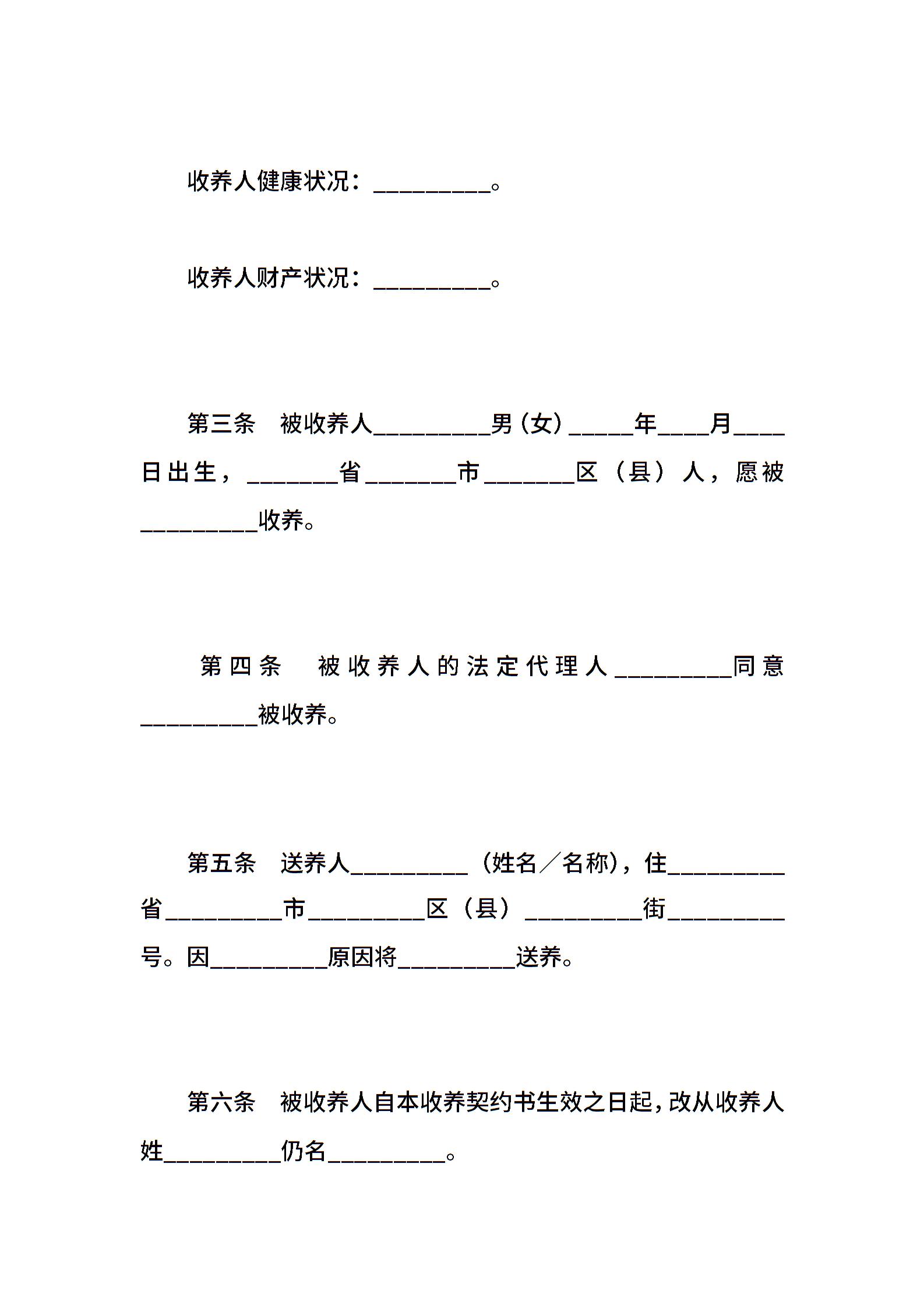 收养人健康状况：__________。

收养人财产状况：__________。

第三条　被收养人__________男(女)_____年____月____日出生，_______省_______市_______区（县）人，愿被__________收养。

第四条　被收养人的法定代理人__________同意__________被收养。

第五条　送养人__________（姓名／名称)，住__________省__________市__________区（县）__________街__________号。因__________原因将__________送养。

第六条　被收养人自本收养契约书生效之日起，改从收养人姓__________仍名__________。